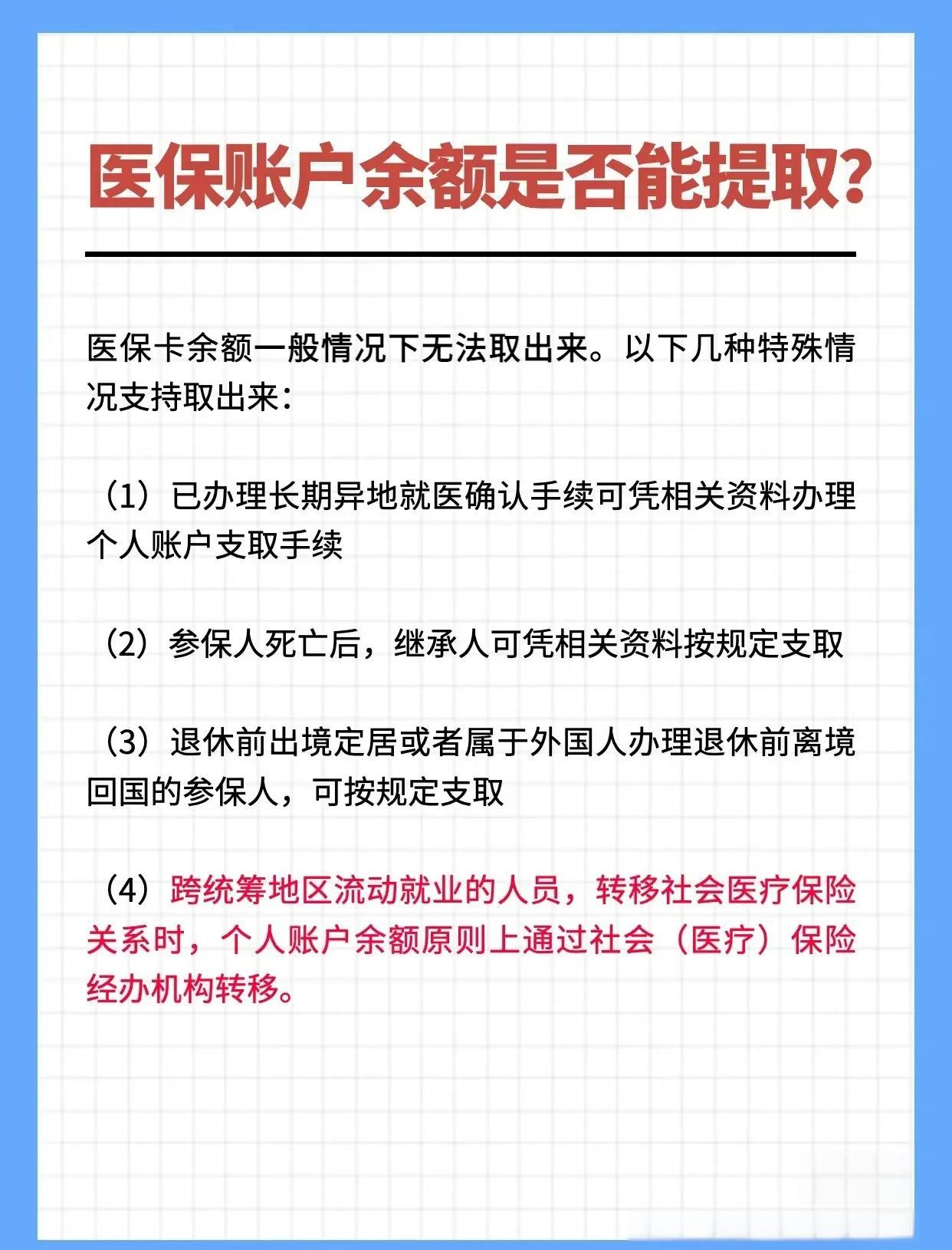 医保账户余额是否能提取?

医保卡余额一般情况下无法取出来。以下几种特殊情况支持取出来:

(1)已办理长期异地就医确认手续可凭相关资料办理个人账户支取手续

(2)参保人死亡后,继承人可凭相关资料按规定支取

(3)退休前出境定居或者属于外国人办理退休前离境回国的参保人,可按规定支取

(4)跨统筹地区流动就业的人员,转移社会医疗保险关系时,个人账户余额原则上通过社会(医疗)保险经办机构转移。